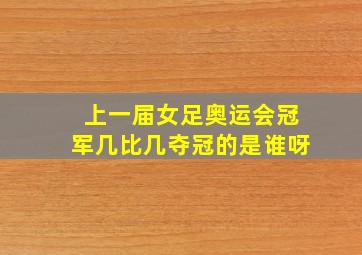 上一届女足奥运会冠军几比几夺冠的是谁呀